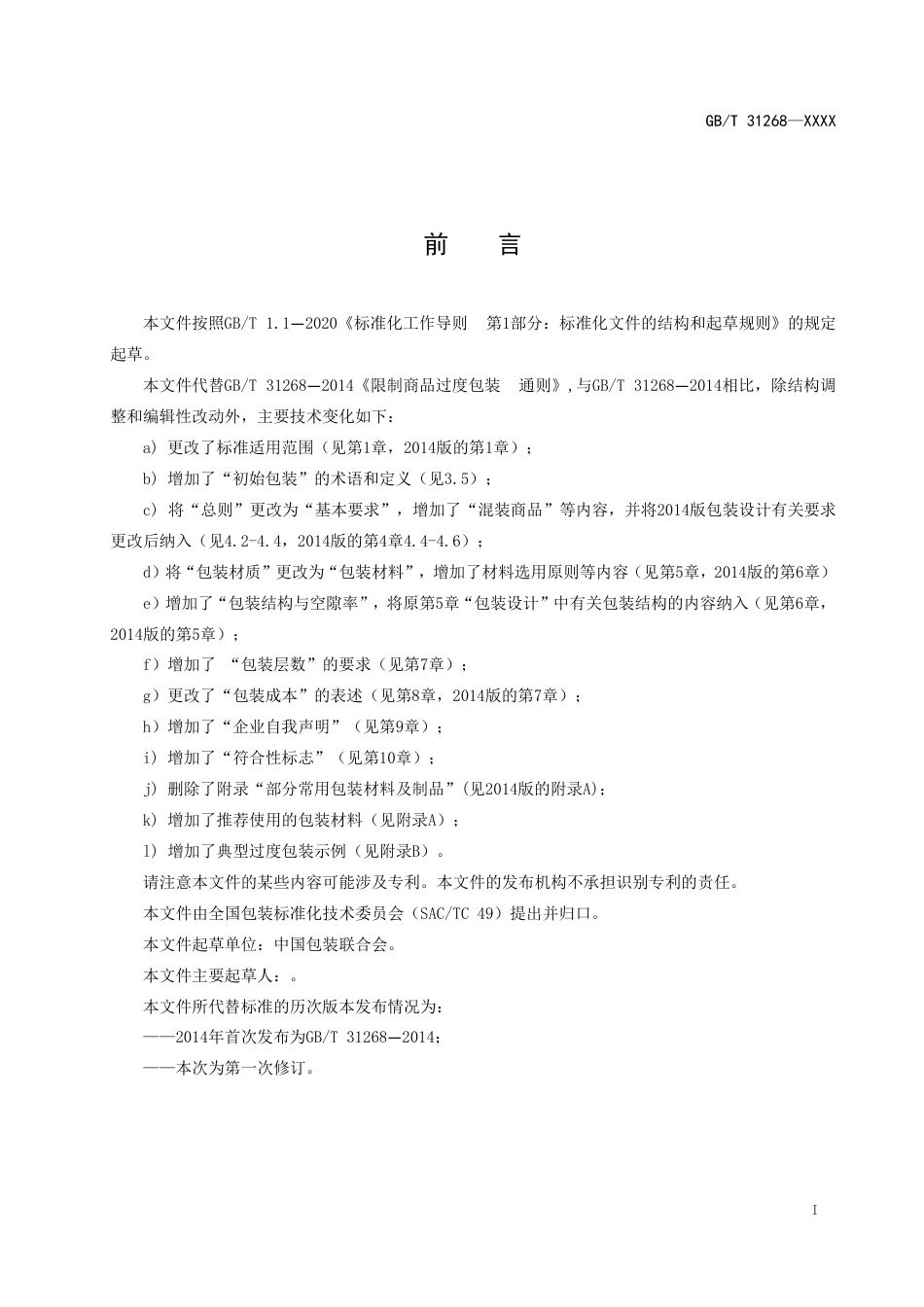 GB/T 31268—XXXX

前　言

本文件按照GB/T 1.1—2020《标准化工作导则　第1部分：标准化文件的结构和起草规则》的规定起草。

本文件代替GB/T 31268—2014《限制商品过度包装　通则》,与GB/T 31268—2014相比，除结构调整和编辑性改动外，主要技术变化如下：

a) 更改了标准适用范围（见第1章，2014版的第1章）；

b) 增加了“初始包装”的术语和定义（见3.5）；

c) 将“总则”更改为“基本要求”，增加了“混装商品”等内容，并将2014版包装设计有关要求更改后纳入（见4.2-4.4，2014版的第4章4.4-4.6）；

d)将“包装材质”更改为“包装材料”，增加了材料选用原则等内容（见第5章，2014版的第6章）

e)增加了“包装结构与空隙率”，将原第5章“包装设计”中有关包装结构的内容纳入（见第6章，2014版的第5章）；

f)增加了 “包装层数”的要求（见第7章）；

g)更改了“包装成本”的表述（见第8章，2014版的第7章）；

h)增加了“企业自我声明”（见第9章）；

i) 增加了“符合性标志”（见第10章）；

j) 删除了附录“部分常用包装材料及制品”(见2014版的附录A)；

k) 增加了推荐使用的包装材料（见附录A）；

l) 增加了典型过度包装示例（见附录B）。

请注意本文件的某些内容可能涉及专利。本文件的发布机构不承担识别专利的责任。

本文件由全国包装标准化技术委员会（SAC/TC 49）提出并归口。

本文件起草单位：中国包装联合会。

本文件主要起草人：。

本文件所代替标准的历次版本发布情况为：

——2014年首次发布为GB/T 31268—2014;

——本次为第一次修订。

I